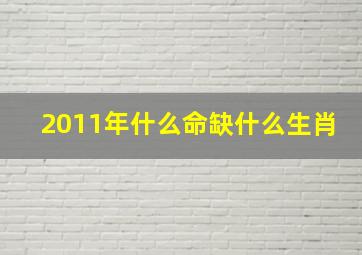 2011年什么命缺什么生肖